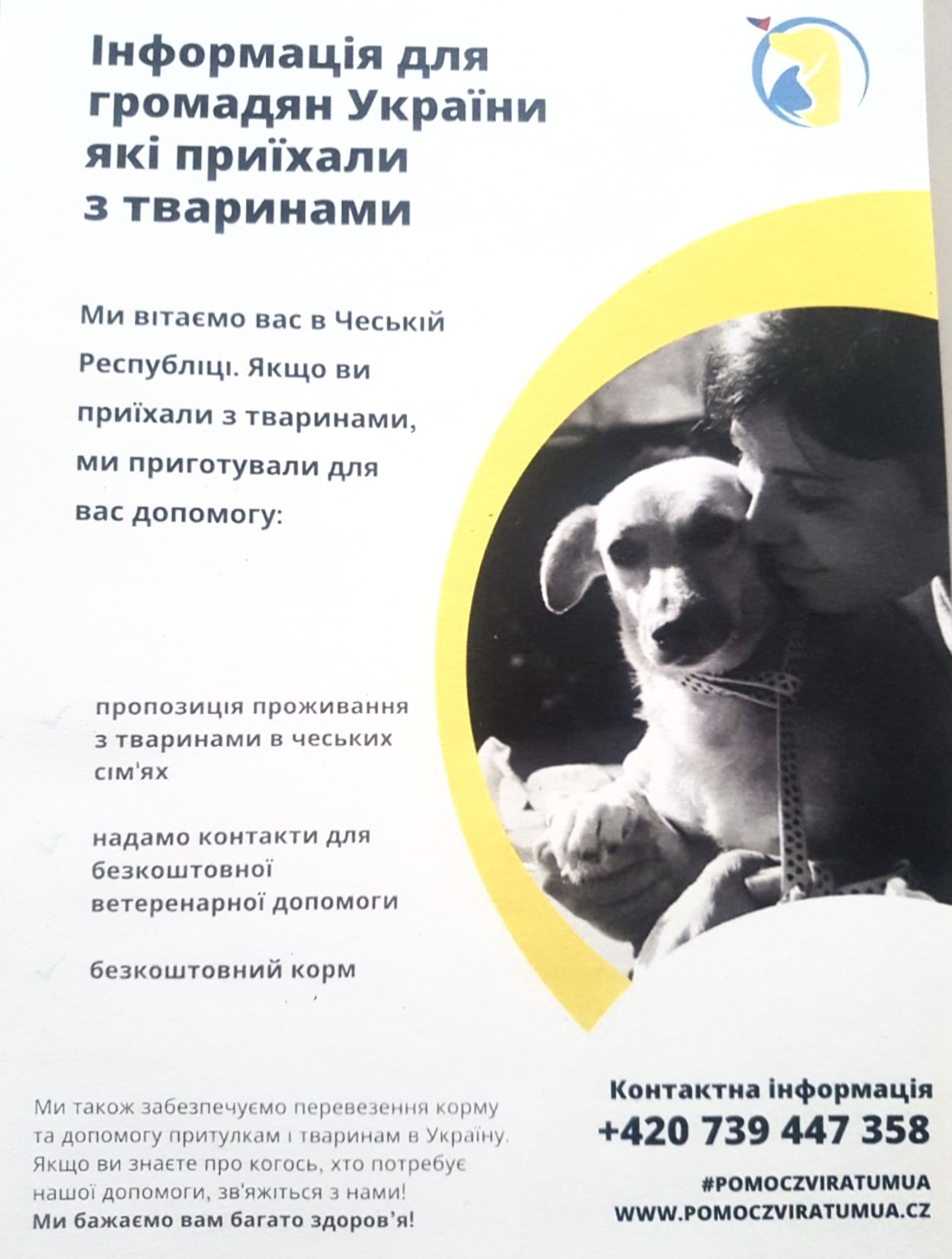 Інформація для громадян України які приїхали з тваринами

Ми вітаємо вас в Чеській Республіці. Якщо ви приїхали з тваринами, ми приготували для вас допомогу:

пропозиція проживання з тваринами в чеських сім'ях

надамо контакти для безкоштовної ветеренарної допомоги

безкоштовний корм

Ми також забезпечуємо перевезення корму та допомогу притулкам і тваринам в Україну. Якщо ви знаєте про когось, хто потребує нашої допомоги, зв'яжіться з нами!
Ми бажаємо вам багато здоров'я!

Контактна інформація
+420 739 447 358

#POMOCZVIRATUMUA
WWW.POMOCZVIRATUMUA.CZ